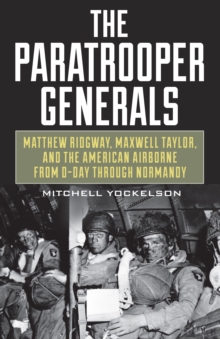 THE PARATROOPER GENERALS

MATTHEW RIDGWAY, MAXWELL TAYLOR, AND THE AMERICAN AIRBORNE FROM D-DAY THROUGH NORMANDY

MITCHELL YOCKELSON